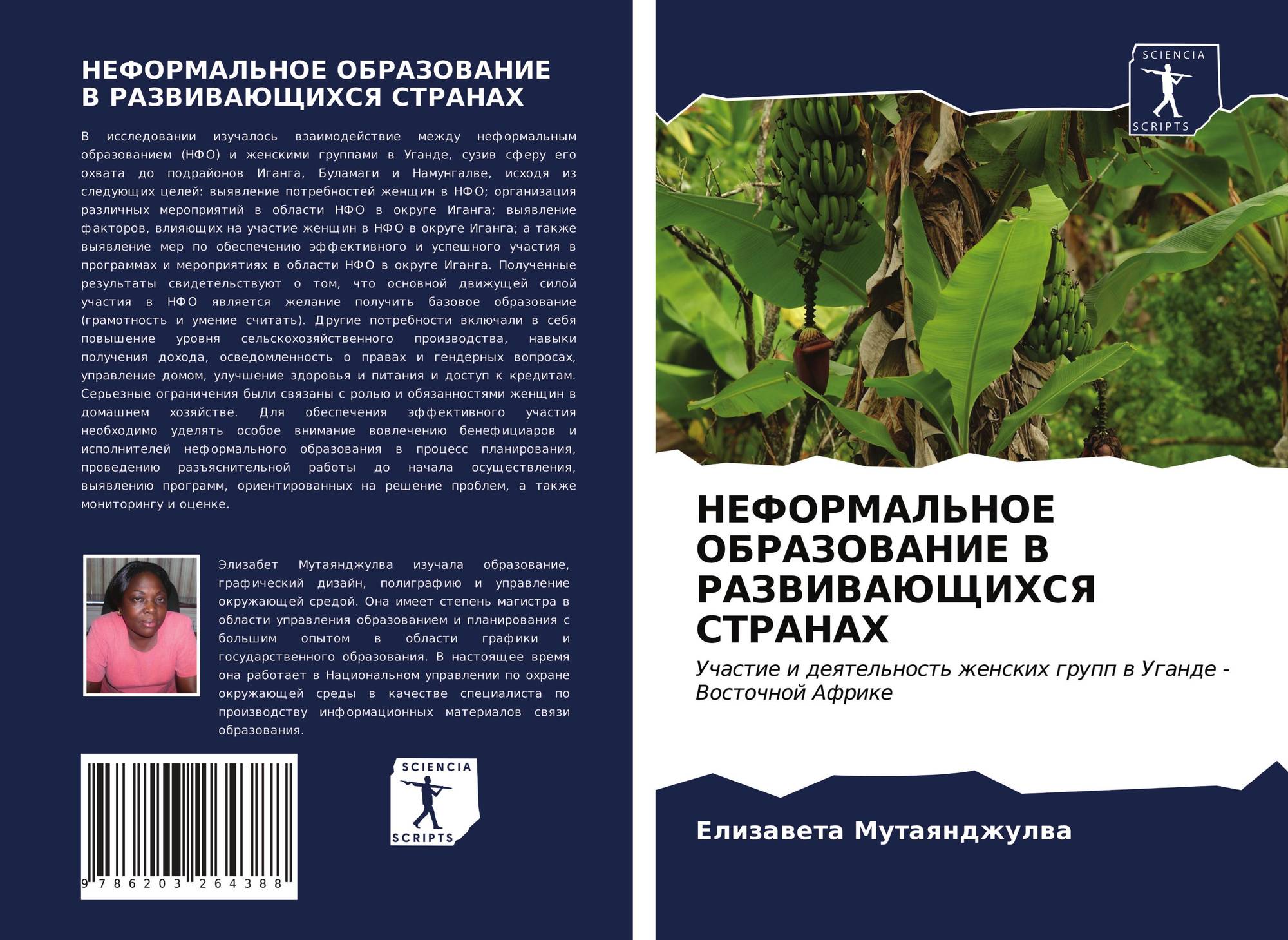 НЕФОРМАЛЬНОЕ ОБРАЗОВАНИЕ
В РАЗВИВАЮЩИХСЯ СТРАНАХ

В исследовании изучалось взаимодействие между неформальным образованием (НФО) и женскими группами в Уганде, сузив сферу его охвата до подрайонов Иганга, Буламаги и Намунгалве, исходя из следующих целей: выявление потребностей женщин в НФО; организация различных мероприятий в области НФО в округе Иганга; выявление факторов, влияющих на участие женщин в НФО в округе Иганга; а также выявление мер по обеспечению эффективного и успешного участия в программах и мероприятиях в области НФО в округе Иганга. Полученные результаты свидетельствуют о том, что основной движущей силой участия в НФО является желание получить базовое образование (грамотность и умение считать). Другие потребности включали в себя повышение уровня сельскохозяйственного производства, навыки получения дохода, осведомленность о правах и гендерных вопросах, управление домом, улучшение здоровья и питания и доступ к кредитам. Серьезные ограничения были связаны с ролью и обязанностями женщин в домашнем хозяйстве. Для обеспечения эффективного участия необходимо уделять особое внимание вовлечению бенефициаров и исполнителей неформального образования в процесс планирования, проведению разъяснительной работы до начала осуществления, выявлению программ, ориентированных на решение проблем, а также мониторингу и оценке.

Элизабет Мутаянджулва изучала образование, графический дизайн, полиграфию и управление окружающей средой. Она имеет степень магистра в области управления образованием и планирования с большим опытом в области графики и государственного образования. В настоящее время она работает в Национальном управлении по охране окружающей среды в качестве специалиста по производству информационных материалов связи образования.

9 786203 264388

SCIENCIA
SCRIPTS

SCIENCIA
SCRIPTS

НЕФОРМАЛЬНОЕ ОБРАЗОВАНИЕ В РАЗВИВАЮЩИХСЯ СТРАНАХ

Участие и деятельность женских групп в Уганде - Восточной Африке

Елизавета Мутаянджулва